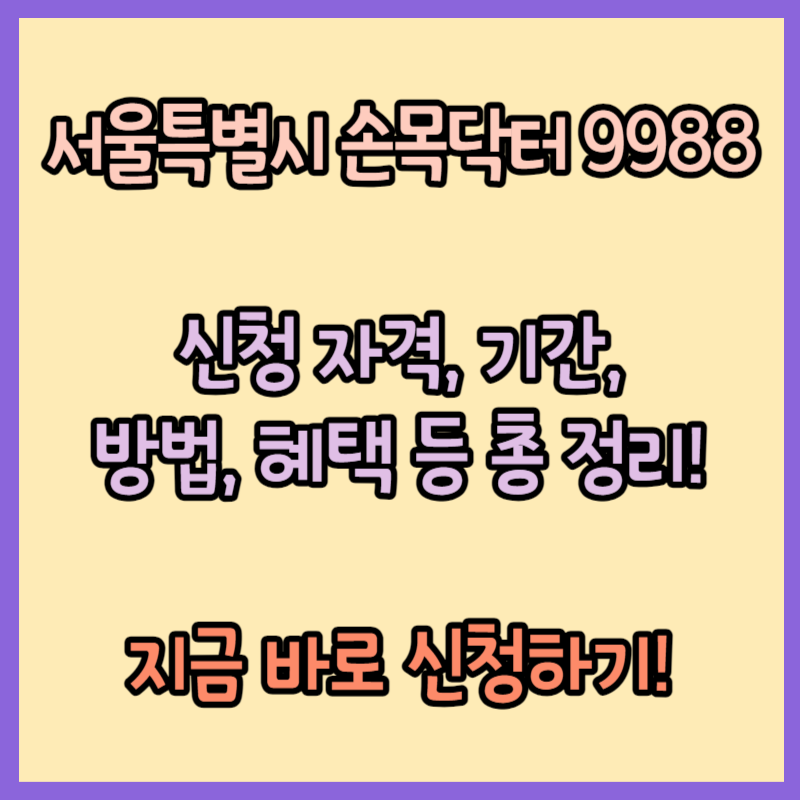 서울특별시 손목닥터 9988

신청 자격, 기간,
방법, 혜택 등 총 정리!

지금 바로 신청하기!